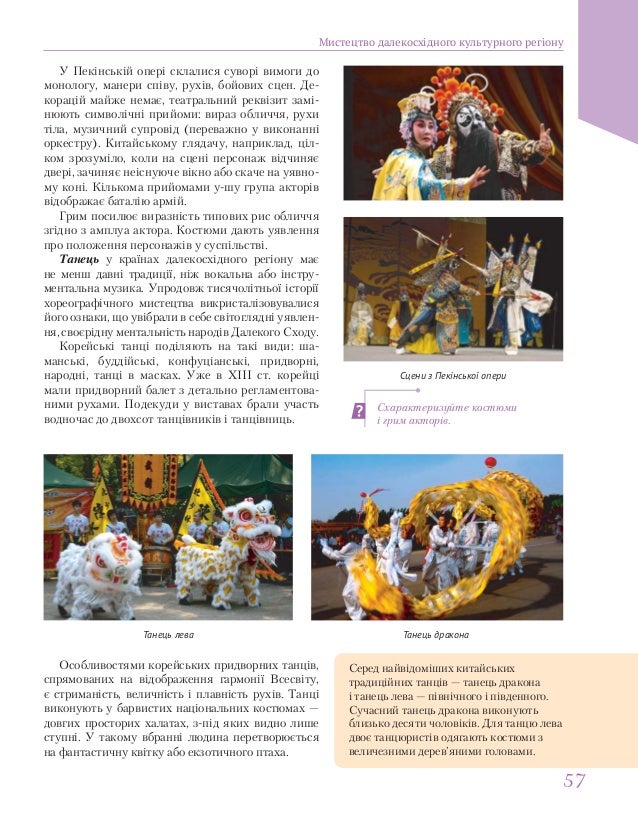 Мистецтво далекосхідного культурного регіону

У Пекінській опері склалися суворі вимоги до монологу, манери співу, рухів, бойових сцен. Декорацій майже немає, театральний реквізит замінюють символічні прийоми: вираз обличчя, рухи тіла, музичний супровід (переважно у виконанні оркестру). Китайському глядачу, наприклад, цілком зрозуміло, коли на сцені персонаж відчиняє двері, зачиняє неіснуюче вікно або скаче на уявному коні. Кількома прийомами у-шу група акторів відображає баталію армій.

Грим посилює виразність типових рис обличчя згідно з амплуа актора. Костюми дають уявлення про положення персонажів у суспільстві.

Танець у країнах далекосхідного регіону має не менш давні традиції, ніж вокальна або інструментальна музика. Упродовж тисячолітньої історії хореографічного мистецтва викристалізовувалися його ознаки, що увібрали в себе світоглядні уявлення, своєрідну ментальність народів Далекого Сходу.

Корейські танці поділяють на такі види: шаманські, буддійські, конфуціанські, придворні, народні, танці в масках. Уже в XIII ст. корейці мали придворний балет з детально регламентованими рухами. Подекуди у виставах брали участь водночас до двохсот танцівників і танцівниць.

Сцени з Пекінської опери

? Схарактеризуйте костюми і грим акторів.

Танець лева

Танець дракона

Особливостями корейських придворних танців, спрямованих на відображення гармонії Всесвіту, є стриманість, величність і плавність рухів. Танці виконують у барвистих національних костюмах — довгих просторих халатах, з-під яких видно лише ступні. У такому вбранні людина перетворюється на фантастичну квітку або екзотичного птаха.

Серед найвідоміших китайських традиційних танців — танець дракона і танець лева — північного і південного. Сучасний танець дракона виконують близько десяти чоловіків. Для танцю лева двоє танцюристів одягають костюми з величезними дерев'яними головами.

57